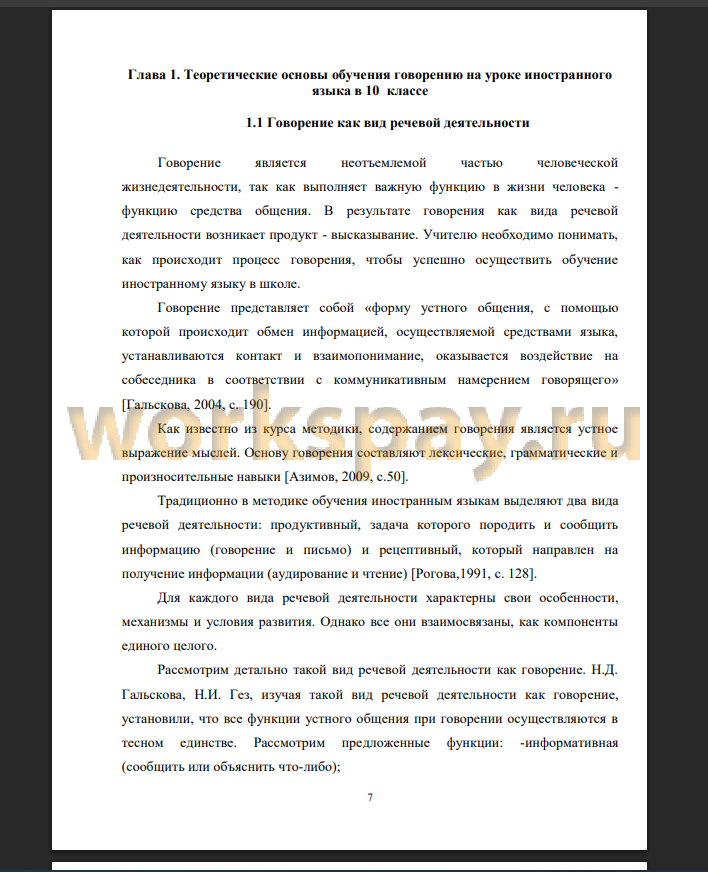 Глава 1. Теоретические основы обучения говорению на уроке иностранного языка в 10 классе

1.1 Говорение как вид речевой деятельности

Говорение является неотъемлемой частью человеческой жизнедеятельности, так как выполняет важную функцию в жизни человека - функцию средства общения. В результате говорения как вида речевой деятельности возникает продукт - высказывание. Учителю необходимо понимать, как происходит процесс говорения, чтобы успешно осуществить обучение иностранному языку в школе.

Говорение представляет собой «форму устного общения, с помощью которой происходит обмен информацией, осуществляемой средствами языка, устанавливаются контакт и взаимопонимание, оказывается воздействие на собеседника в соответствии с коммуникативным намерением говорящего» [Гальскова, 2004, с. 190].

Как известно из курса методики, содержанием говорения является устное выражение мыслей. Основу говорения составляют лексические, грамматические и произносительные навыки [Азимов, 2009, с.50].

Традиционно в методике обучения иностранным языкам выделяют два вида речевой деятельности: продуктивный, задача которого породить и сообщить информацию (говорение и письмо) и рецептивный, который направлен на получение информации (аудирование и чтение) [Рогова,1991, с. 128].

Для каждого вида речевой деятельности характерны свои особенности, механизмы и условия развития. Однако все они взаимосвязаны, как компоненты единого целого.

Рассмотрим детально такой вид речевой деятельности как говорение. Н.Д. Гальскова, Н.И. Гез, изучая такой вид речевой деятельности как говорение, установили, что все функции устного общения при говорении осуществляются в тесном единстве. Рассмотрим предложенные функции: -информативная (сообщить или объяснить что-либо);

7

workspay.ru